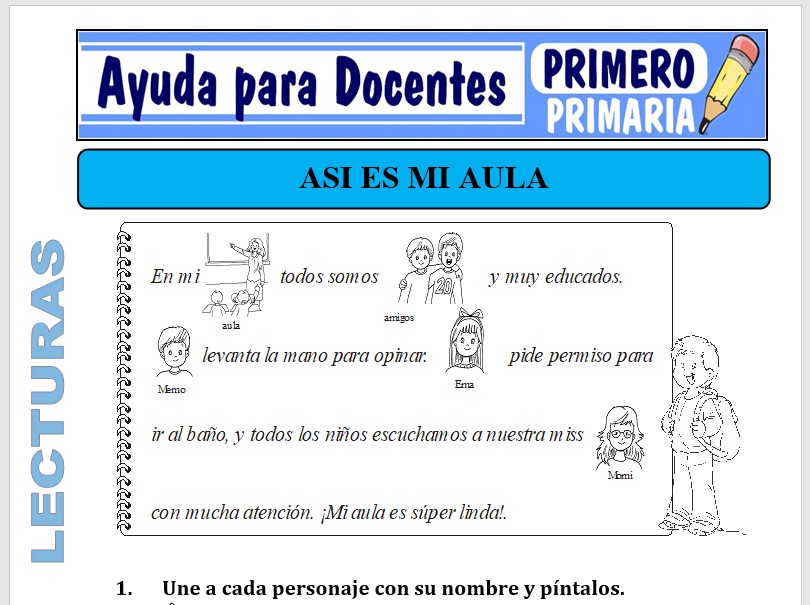 Ayuda para Docentes

PRIMERO PRIMARIA

ASI ES MI AULA

LECTURAS

En mi aula todos somos amigos y muy educados.

Memo levanta la mano para opinar. Ema pide permiso para

ir al baño, y todos los niños escuchamos a nuestra miss Momi

con mucha atención. ¡Mi aula es súper linda!.

1. Une a cada personaje con su nombre y píntalos.